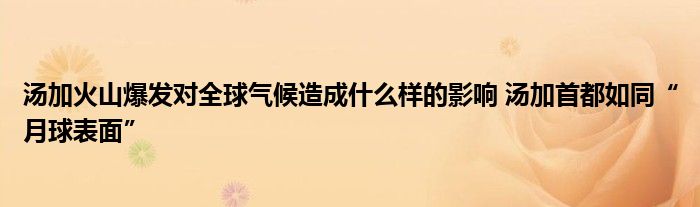 汤加火山爆发对全球气候造成什么样的影响 汤加首都如同“月球表面”